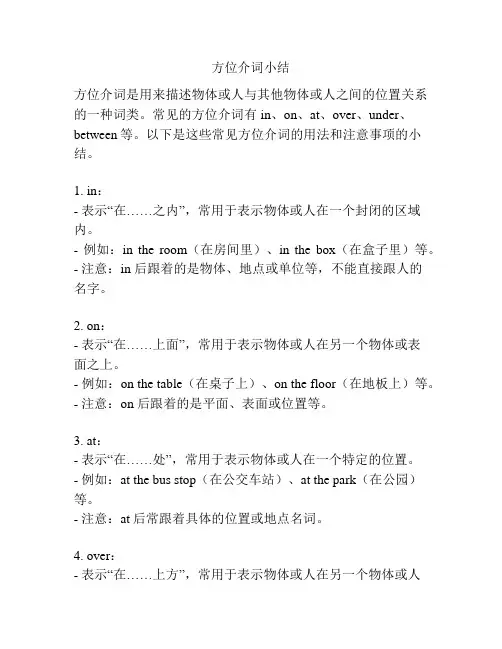 方位介词小结

方位介词是用来描述物体或人与其他物体或人之间的位置关系的一种词类。常见的方位介词有 in、on、at、over、under、between 等。以下是这些常见方位介词的用法和注意事项的小结。

1. in：
- 表示“在……之内”，常用于表示物体或人在一个封闭的区域内。
- 例如：in the room（在房间里）、in the box（在盒子里）等。
- 注意：in 后跟着的是物体、地点或单位等，不能直接跟人的名字。

2. on：
- 表示“在……上面”，常用于表示物体或人在另一个物体或表面之上。
- 例如：on the table（在桌子上）、on the floor（在地板上）等。
- 注意：on 后跟着的是平面、表面或位置等。

3. at：
- 表示“在……处”，常用于表示物体或人在一个特定的位置。
- 例如：at the bus stop（在公交车站）、at the park（在公园）等。
- 注意：at 后常跟着具体的位置或地点名词。

4. over：
- 表示“在……上方”，常用于表示物体或人在另一个物体或人